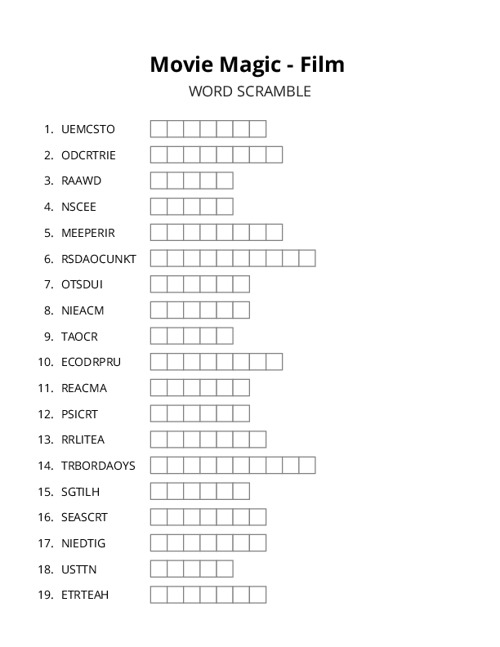 Movie Magic - Film
WORD SCRAMBLE

1. UEMCSTO
2. ODCRTRIE
3. RAAWD
4. NSCEE
5. MEEPERIR
6. RSDAOCUNKT
7. OTSDUI
8. NIEACM
9. TAOCR
10. ECODRPRU
11. REACMA
12. PSICRT
13. RRLITEA
14. TRBORDAOYS
15. SGTILH
16. SEASCRT
17. NIEDTIG
18. USTTN
19. ETRTEAH